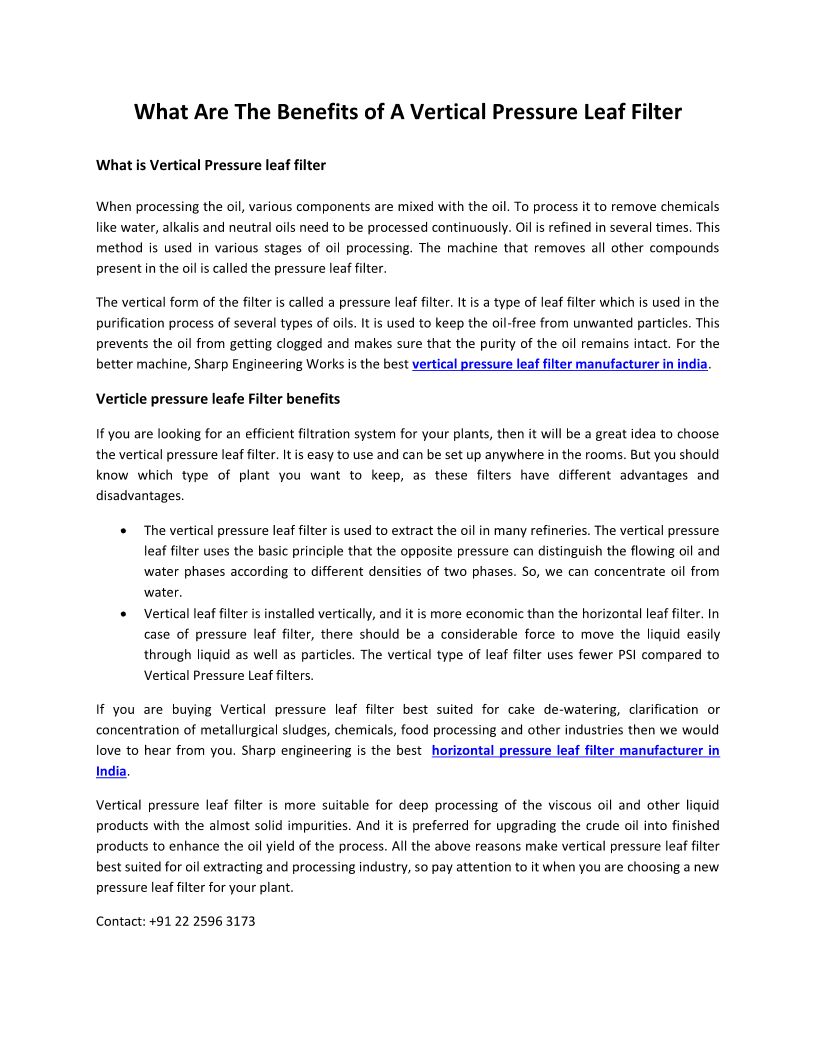 What Are The Benefits of A Vertical Pressure Leaf Filter

What is Vertical Pressure leaf filter

When processing the oil, various components are mixed with the oil. To process it to remove chemicals like water, alkalis and neutral oils need to be processed continuously. Oil is refined in several times. This method is used in various stages of oil processing. The machine that removes all other compounds present in the oil is called the pressure leaf filter.

The vertical form of the filter is called a pressure leaf filter. It is a type of leaf filter which is used in the purification process of several types of oils. It is used to keep the oil-free from unwanted particles. This prevents the oil from getting clogged and makes sure that the purity of the oil remains intact. For the better machine, Sharp Engineering Works is the best vertical pressure leaf filter manufacturer in india.

Verticle pressure leafe Filter benefits

If you are looking for an efficient filtration system for your plants, then it will be a great idea to choose the vertical pressure leaf filter. It is easy to use and can be set up anywhere in the rooms. But you should know which type of plant you want to keep, as these filters have different advantages and disadvantages.

• The vertical pressure leaf filter is used to extract the oil in many refineries. The vertical pressure leaf filter uses the basic principle that the opposite pressure can distinguish the flowing oil and water phases according to different densities of two phases. So, we can concentrate oil from water.
• Vertical leaf filter is installed vertically, and it is more economic than the horizontal leaf filter. In case of pressure leaf filter, there should be a considerable force to move the liquid easily through liquid as well as particles. The vertical type of leaf filter uses fewer PSI compared to Vertical Pressure Leaf filters.

If you are buying Vertical pressure leaf filter best suited for cake de-watering, clarification or concentration of metallurgical sludges, chemicals, food processing and other industries then we would love to hear from you. Sharp engineering is the best horizontal pressure leaf filter manufacturer in India.

Vertical pressure leaf filter is more suitable for deep processing of the viscous oil and other liquid products with the almost solid impurities. And it is preferred for upgrading the crude oil into finished products to enhance the oil yield of the process. All the above reasons make vertical pressure leaf filter best suited for oil extracting and processing industry, so pay attention to it when you are choosing a new pressure leaf filter for your plant.

Contact: +91 22 2596 3173